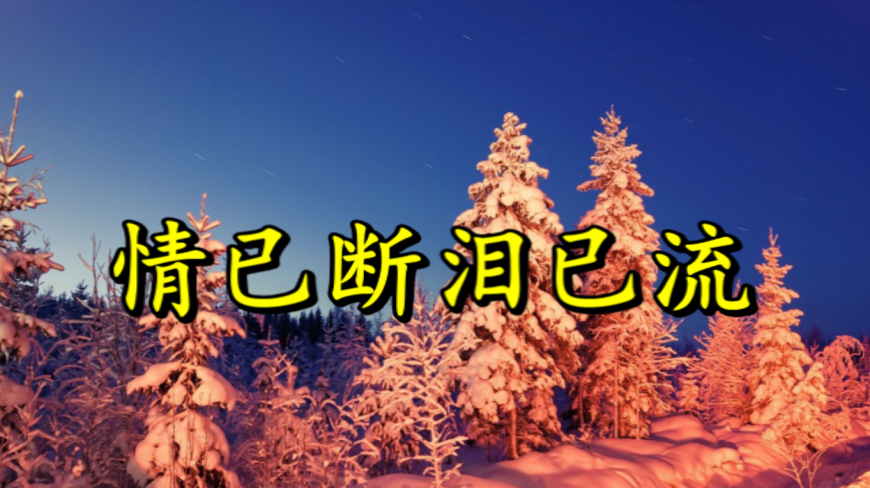 情已断泪已流